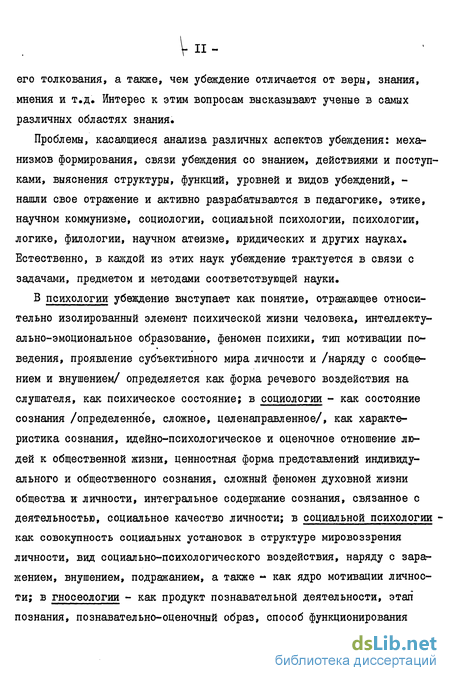 - II -

его толкования, а также, чем убеждение отличается от веры, знания, мнения и т.д. Интерес к этим вопросам высказывают ученые в самых различных областях знания.

Проблемы, касающиеся анализа различных аспектов убеждения: механизмов формирования, связи убеждения со знанием, действиями и поступками, выяснения структуры, функций, уровней и видов убеждений, - нашли свое отражение и активно разрабатываются в педагогике, этике, научном коммунизме, социологии, социальной психологии, психологии, логике, филологии, научном атеизме, юридических и других науках. Естественно, в каждой из этих наук убеждение трактуется в связи с задачами, предметом и методами соответствующей науки.

В психологии убеждение выступает как понятие, отражающее относительно изолированный элемент психической жизни человека, интеллектуально-эмоциональное образование, феномен психики, тип мотивации поведения, проявление субъективного мира личности и /наряду с сообщением и внушением/ определяется как форма речевого воздействия на слушателя, как психическое состояние; в социологии - как состояние сознания /определенное, сложное, целенаправленное/, как характеристика сознания, идейно-психологическое и оценочное отношение людей к общественной жизни, ценностная форма представлений индивидуального и общественного сознания, сложный феномен духовной жизни общества и личности, интегральное содержание сознания, связанное с деятельностью, социальное качество личности; в социальной психологии - как совокупность социальных установок в структуре мировоззрения личности, вид социально-психологического воздействия, наряду с заражением, внушением, подражанием, а также - как ядро мотивации личности; в гносеологии - как продукт познавательной деятельности, этап познания, познавательно-оценочный образ, способ функционирования

dsLib.net
библиотека диссертаций